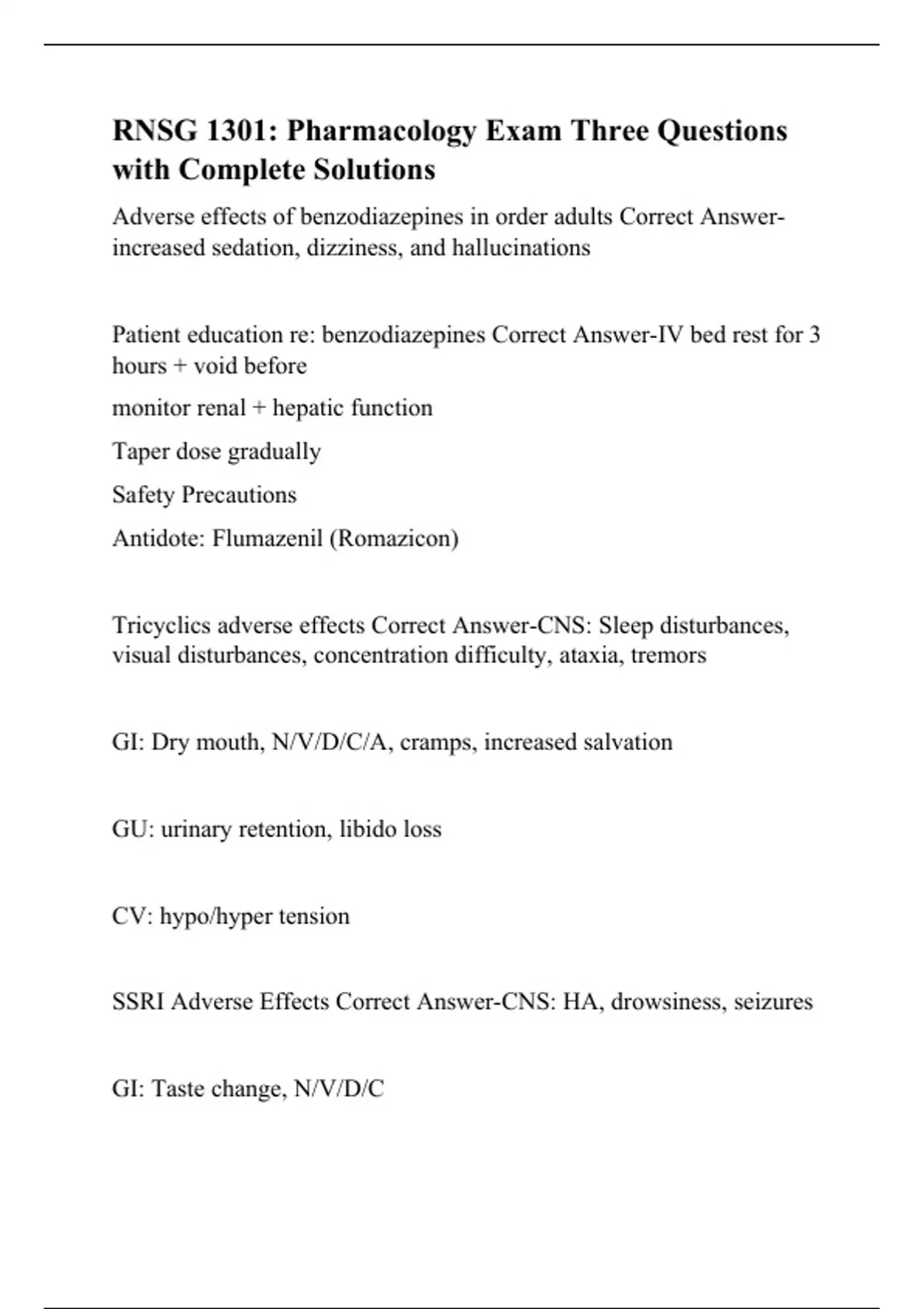 RNSG 1301: Pharmacology Exam Three Questions with Complete Solutions

Adverse effects of benzodiazepines in order adults Correct Answer-increased sedation, dizziness, and hallucinations

Patient education re: benzodiazepines Correct Answer-IV bed rest for 3 hours + void before

monitor renal + hepatic function

Taper dose gradually

Safety Precautions

Antidote: Flumazenil (Romazicon)

Tricyclics adverse effects Correct Answer-CNS: Sleep disturbances, visual disturbances, concentration difficulty, ataxia, tremors

GI: Dry mouth, N/V/D/C/A, cramps, increased salvation

GU: urinary retention, libido loss

CV: hypo/hyper tension

SSRI Adverse Effects Correct Answer-CNS: HA, drowsiness, seizures

GI: Taste change, N/V/D/C